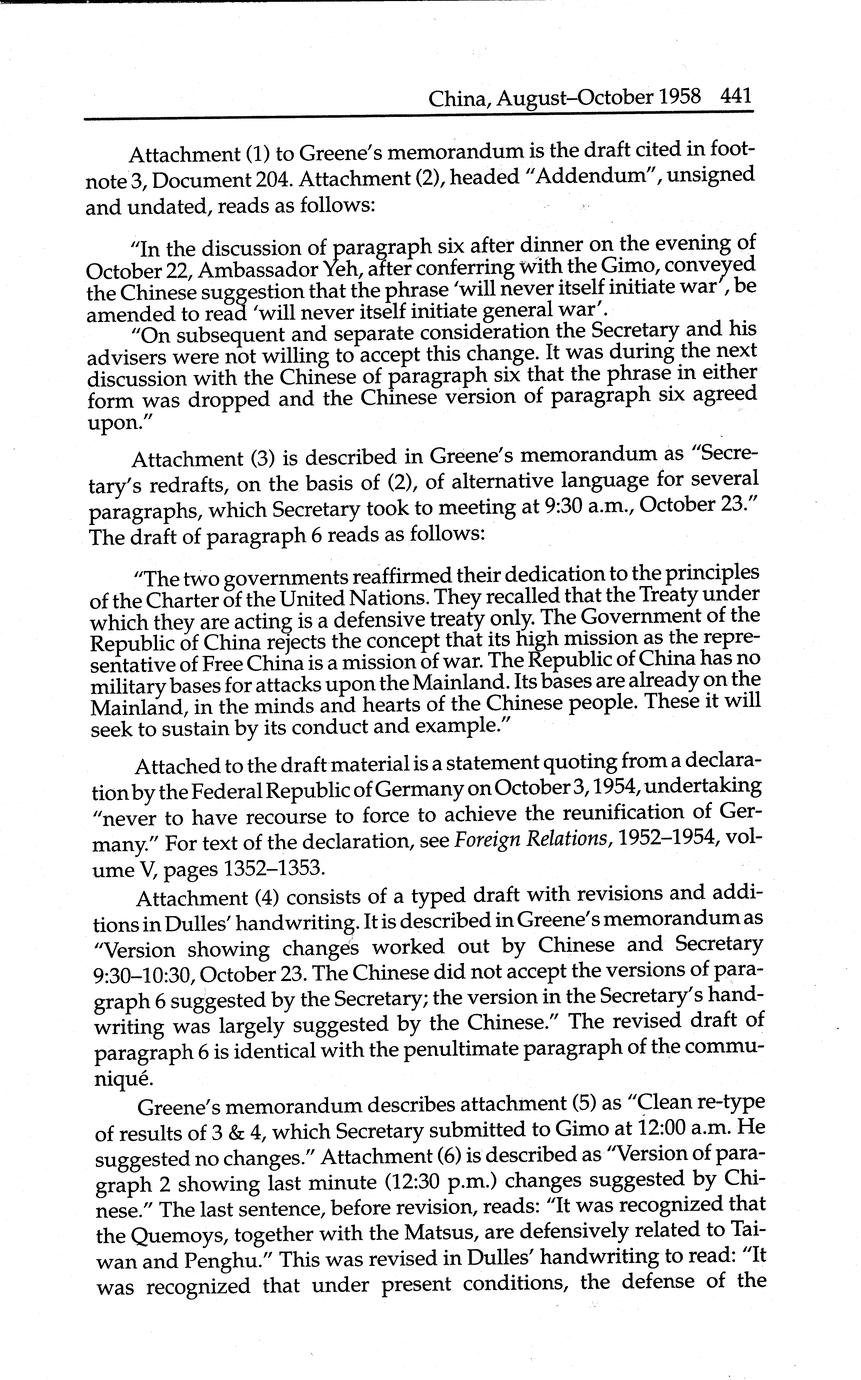 China, August–October 1958 441

Attachment (1) to Greene's memorandum is the draft cited in footnote 3, Document 204. Attachment (2), headed "Addendum", unsigned and undated, reads as follows:

"In the discussion of paragraph six after dinner on the evening of October 22, Ambassador Yeh, after conferring with the Gimo, conveyed the Chinese suggestion that the phrase 'will never itself initiate war', be amended to read 'will never itself initiate general war'.

"On subsequent and separate consideration the Secretary and his advisers were not willing to accept this change. It was during the next discussion with the Chinese of paragraph six that the phrase in either form was dropped and the Chinese version of paragraph six agreed upon."

Attachment (3) is described in Greene's memorandum as "Secretary's redrafts, on the basis of (2), of alternative language for several paragraphs, which Secretary took to meeting at 9:30 a.m., October 23." The draft of paragraph 6 reads as follows:

"The two governments reaffirmed their dedication to the principles of the Charter of the United Nations. They recalled that the Treaty under which they are acting is a defensive treaty only. The Government of the Republic of China rejects the concept that its high mission as the representative of Free China is a mission of war. The Republic of China has no military bases for attacks upon the Mainland. Its bases are already on the Mainland, in the minds and hearts of the Chinese people. These it will seek to sustain by its conduct and example."

Attached to the draft material is a statement quoting from a declaration by the Federal Republic of Germany on October 3, 1954, undertaking "never to have recourse to force to achieve the reunification of Germany." For text of the declaration, see Foreign Relations, 1952–1954, volume V, pages 1352–1353.

Attachment (4) consists of a typed draft with revisions and additions in Dulles' handwriting. It is described in Greene's memorandum as "Version showing changes worked out by Chinese and Secretary 9:30–10:30, October 23. The Chinese did not accept the versions of paragraph 6 suggested by the Secretary; the version in the Secretary's handwriting was largely suggested by the Chinese." The revised draft of paragraph 6 is identical with the penultimate paragraph of the communiqué.

Greene's memorandum describes attachment (5) as "Clean re-type of results of 3 & 4, which Secretary submitted to Gimo at 12:00 a.m. He suggested no changes." Attachment (6) is described as "Version of paragraph 2 showing last minute (12:30 p.m.) changes suggested by Chinese." The last sentence, before revision, reads: "It was recognized that the Quemoys, together with the Matsus, are defensively related to Taiwan and Penghu." This was revised in Dulles' handwriting to read: "It was recognized that under present conditions, the defense of the